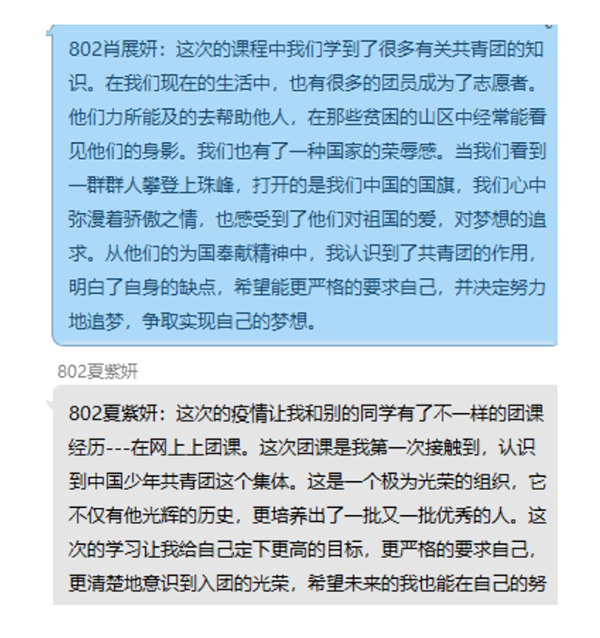 802肖展妍：这次的课程中我们学到了很多有关共青团的知识。在我们现在的生活中，也有很多的团员成为了志愿者。他们力所能及的去帮助他人，在那些贫困的山区中经常能看见他们的身影。我们也有了一种国家的荣辱感。当我们看到一群群人攀登上珠峰，打开的是我们中国的国旗，我们心中弥漫着骄傲之情，也感受到了他们对祖国的爱，对梦想的追求。从他们的为国奉献精神中，我认识到了共青团的作用，明白了自身的缺点，希望能更严格的要求自己，并决定努力地追梦，争取实现自己的梦想。

802夏紫妍

802夏紫妍：这次的疫情让我和别的同学有了不一样的团课经历---在网上上团课。这次团课是我第一次接触到，认识到中国少年共青团这个集体。这是一个极为光荣的组织，它不仅有他光辉的历史，更培养出了一批又一批优秀的人。这次的学习让我给自己定下更高的目标，更严格的要求自己，更清楚地意识到入团的光荣，希望未来的我也能在自己的努